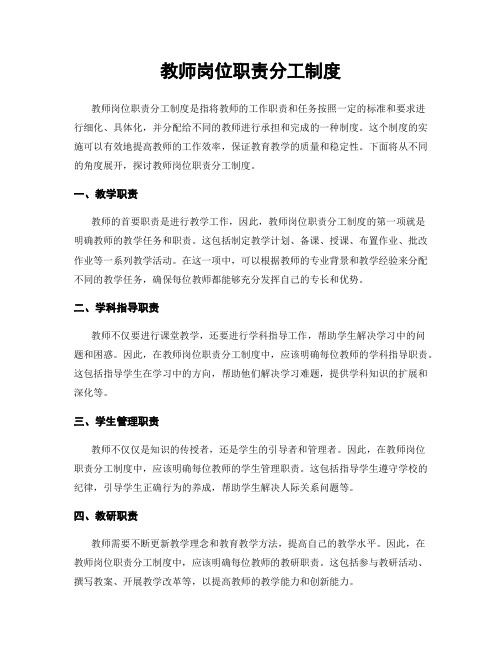 教师岗位职责分工制度

教师岗位职责分工制度是指将教师的工作职责和任务按照一定的标准和要求进行细化、具体化，并分配给不同的教师进行承担和完成的一种制度。这个制度的实施可以有效地提高教师的工作效率，保证教育教学的质量和稳定性。下面将从不同的角度展开，探讨教师岗位职责分工制度。

一、教学职责

教师的首要职责是进行教学工作，因此，教师岗位职责分工制度的第一项就是明确教师的教学任务和职责。这包括制定教学计划、备课、授课、布置作业、批改作业等一系列教学活动。在这一项中，可以根据教师的专业背景和教学经验来分配不同的教学任务，确保每位教师都能够充分发挥自己的专长和优势。

二、学科指导职责

教师不仅要进行课堂教学，还要进行学科指导工作，帮助学生解决学习中的问题和困惑。因此，在教师岗位职责分工制度中，应该明确每位教师的学科指导职责。这包括指导学生在学习中的方向，帮助他们解决学习难题，提供学科知识的扩展和深化等。

三、学生管理职责

教师不仅仅是知识的传授者，还是学生的引导者和管理者。因此，在教师岗位职责分工制度中，应该明确每位教师的学生管理职责。这包括指导学生遵守学校的纪律，引导学生正确行为的养成，帮助学生解决人际关系问题等。

四、教研职责

教师需要不断更新教学理念和教育教学方法，提高自己的教学水平。因此，在教师岗位职责分工制度中，应该明确每位教师的教研职责。这包括参与教研活动、撰写教案、开展教学改革等，以提高教师的教学能力和创新能力。